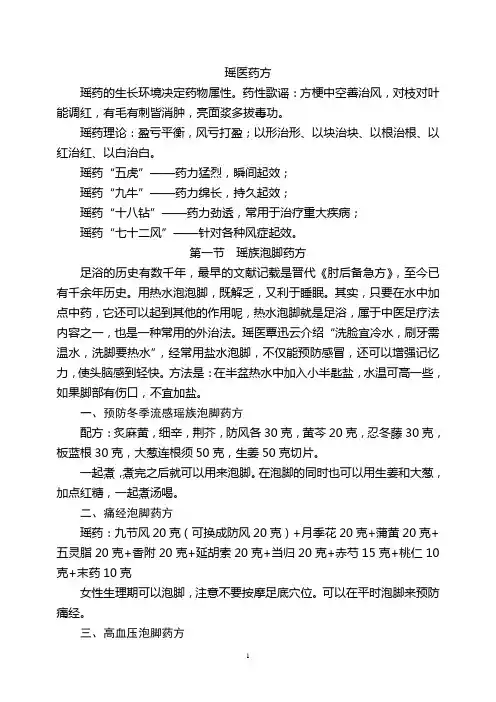 瑶医药方

瑶药的生长环境决定药物属性。药性歌谣：方梗中空善治风，对枝对叶能调红，有毛有刺皆消肿，亮面浆多拔毒功。

瑶药理论：盈亏平衡，风亏打盈；以形治形、以块治块、以根治根、以红治红、以白治白。

瑶药“五虎”——药力猛烈，瞬间起效；

瑶药“九牛”——药力绵长，持久起效；

瑶药“十八钻”——药力劲透，常用于治疗重大疾病；

瑶药“七十二风”——针对各种风症起效。

第一节　瑶族泡脚药方

足浴的历史有数千年，最早的文献记载是晋代《肘后备急方》，至今已有千余年历史。用热水泡泡脚，既解乏，又利于睡眠。其实，只要在水中加点中药，它还可以起到其他的作用呢，热水泡脚就是足浴，属于中医足疗法内容之一，也是一种常用的外治法。瑶医覃迅云介绍“洗脸宜冷水，刷牙需温水，洗脚要热水”，经常用盐水泡脚，不仅能预防感冒，还可以增强记忆力，使头脑感到轻快。方法是：在半盆热水中加入小半匙盐，水温可高一些，如果脚部有伤口，不宜加盐。

一、预防冬季流感瑶族泡脚药方

配方：炙麻黄，细辛，荆芥，防风各 30 克，黄芩 20 克，忍冬藤 30 克，板蓝根 30 克，大葱连根须 50 克，生姜 50 克切片。

一起煮，煮完之后就可以用来泡脚。在泡脚的同时也可以用生姜和大葱，加点红糖，一起煮汤喝。

二、痛经泡脚药方

瑶药：九节风 20 克（可换成防风 20 克）+月季花 20 克+蒲黄 20 克+五灵脂 20 克+香附 20 克+延胡索 20 克+当归 20 克+赤芍 15 克+桃仁 10 克+末药 10 克

女性生理期可以泡脚，注意不要按摩足底穴位。可以在平时泡脚来预防痛经。

三、高血压泡脚药方

1